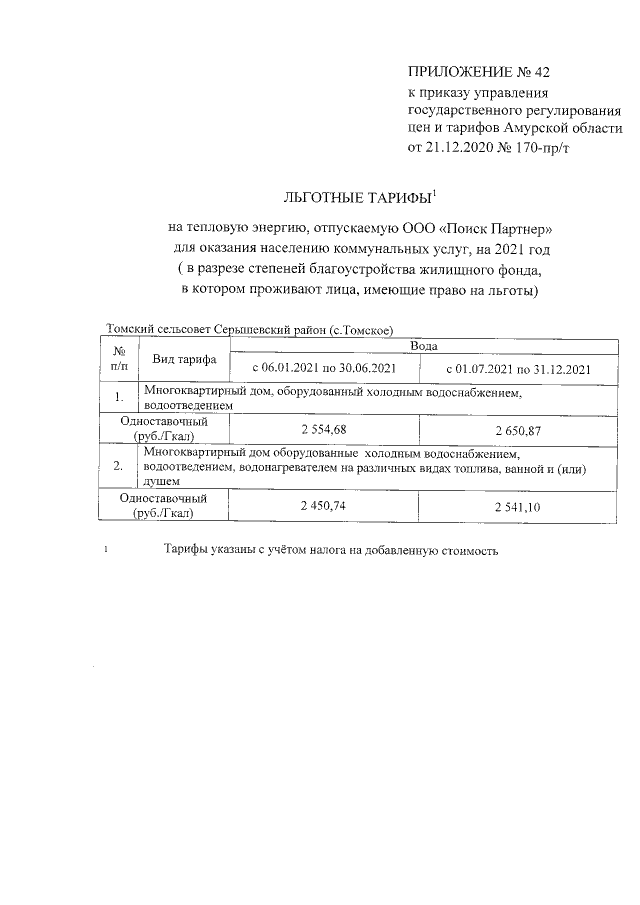 ПРИЛОЖЕНИЕ № 42
к приказу управления государственного регулирования цен и тарифов Амурской области от 21.12.2020 № 170-пр/т

ЛЬГОТНЫЕ ТАРИФЫ$^1$

на тепловую энергию, отпускаемую ООО «Поиск Партнер» для оказания населению коммунальных услуг, на 2021 год
( в разрезе степеней благоустройства жилищного фонда, в котором проживают лица, имеющие право на льготы)

Томский сельсовет Серышевский район (с.Томское)

| № п/п | Вид тарифа | Вода | |
|---|---|---|---|
| | | с 06.01.2021 по 30.06.2021 | с 01.07.2021 по 31.12.2021 |
| 1. | Многоквартирный дом, оборудованный холодным водоснабжением, водоотведением | | |
| Одноставочный (руб./Гкал) | | 2 554,68 | 2 650,87 |
| 2. | Многоквартирный дом оборудованные холодным водоснабжением, водоотведением, водонагревателем на различных видах топлива, ванной и (или) душем | | |
| Одноставочный (руб./Гкал) | | 2 450,74 | 2 541,10 |

1 Тарифы указаны с учётом налога на добавленную стоимость